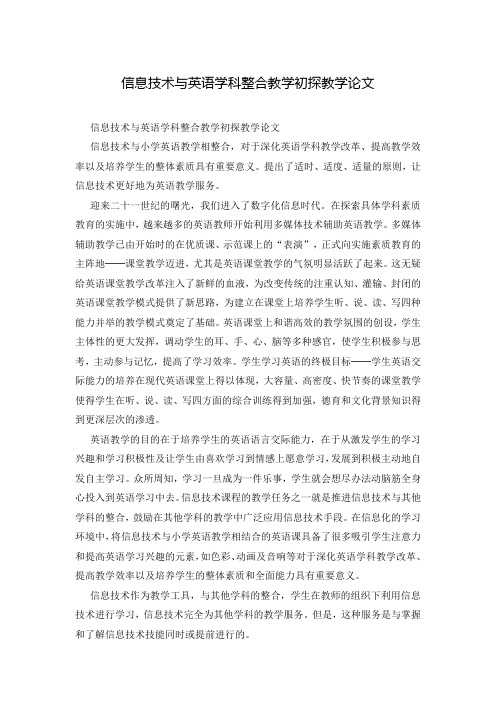 信息技术与英语学科整合教学初探教学论文

信息技术与英语学科整合教学初探教学论文

信息技术与小学英语教学相整合，对于深化英语学科教学改革、提高教学效率以及培养学生的整体素质具有重要意义。提出了适时、适度、适量的原则，让信息技术更好地为英语教学服务。

迎来二十一世纪的曙光，我们进入了数字化信息时代。在探索具体学科素质教育的实施中，越来越多的英语教师开始利用多媒体技术辅助英语教学。多媒体辅助教学已由开始时的在优质课、示范课上的“表演”，正式向实施素质教育的主阵地——课堂教学迈进，尤其是英语课堂教学的气氛明显活跃了起来。这无疑给英语课堂教学改革注入了新鲜的血液，为改变传统的注重认知、灌输、封闭的英语课堂教学模式提供了新思路，为建立在课堂上培养学生听、说、读、写四种能力并举的教学模式奠定了基础。英语课堂上和谐高效的教学氛围的创设，学生主体性的更大发挥，调动学生的耳、手、心、脑等多种感官，使学生积极参与思考，主动参与记忆，提高了学习效率。学生学习英语的终极目标——学生英语交际能力的培养在现代英语课堂上得以体现，大容量、高密度、快节奏的课堂教学使得学生在听、说、读、写四方面的综合训练得到加强，德育和文化背景知识得到更深层次的渗透。

英语教学的目的在于培养学生的英语语言交际能力，在于从激发学生的学习兴趣和学习积极性及让学生由喜欢学习到情感上愿意学习，发展到积极主动地自发自主学习。众所周知，学习一旦成为一件乐事，学生就会想尽办法动脑筋全身心投入到英语学习中去。信息技术课程的教学任务之一就是推进信息技术与其他学科的整合，鼓励在其他学科的教学中广泛应用信息技术手段。在信息化的学习环境中，将信息技术与小学英语教学相结合的英语课具备了很多吸引学生注意力和提高英语学习兴趣的元素，如色彩、动画及音响等对于深化英语学科教学改革、提高教学效率以及培养学生的整体素质和全面能力具有重要意义。

信息技术作为教学工具，与其他学科的整合，学生在教师的组织下利用信息技术进行学习，信息技术完全为其他学科的教学服务。但是，这种服务是与掌握和了解信息技术技能同时或提前进行的。